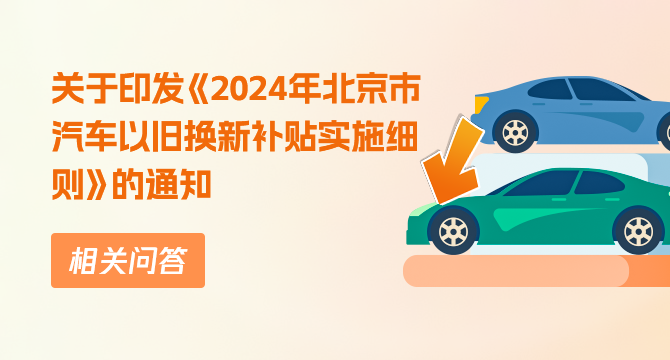 关于印发《2024年北京市汽车以旧换新补贴实施细则》的通知

相关问答